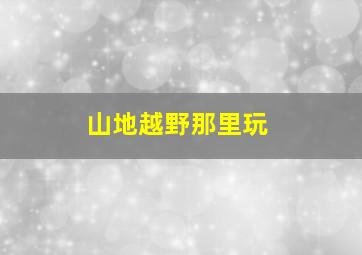 山地越野那里玩